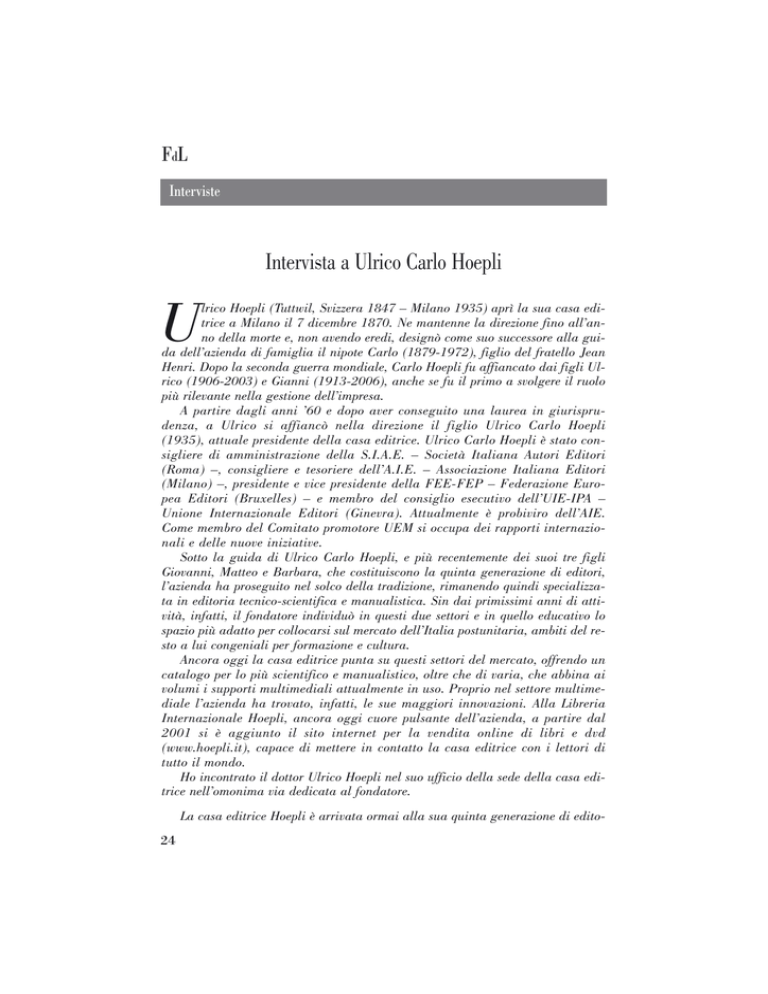 FdL

Interviste

Intervista a Ulrico Carlo Hoepli

Ulrico Hoepli (Tuttwil, Svizzera 1847 – Milano 1935) aprì la sua casa editrice a Milano il 7 dicembre 1870. Ne mantenne la direzione fino all'anno della morte e, non avendo eredi, designò come suo successore alla guida dell'azienda di famiglia il nipote Carlo (1879-1972), figlio del fratello Jean Henri. Dopo la seconda guerra mondiale, Carlo Hoepli fu affiancato dai figli Ulrico (1906-2003) e Gianni (1913-2006), anche se fu il primo a svolgere il ruolo più rilevante nella gestione dell'impresa.

A partire dagli anni '60 e dopo aver conseguito una laurea in giurisprudenza, a Ulrico si affiancò nella direzione il figlio Ulrico Carlo Hoepli (1935), attuale presidente della casa editrice. Ulrico Carlo Hoepli è stato consigliere di amministrazione della S.I.A.E. – Società Italiana Autori Editori (Roma) –, consigliere e tesoriere dell'A.I.E. – Associazione Italiana Editori (Milano) –, presidente e vice presidente della FEE-FEP – Federazione Europea Editori (Bruxelles) – e membro del consiglio esecutivo dell'UIE-IPA – Unione Internazionale Editori (Ginevra). Attualmente è probiviro dell'AIE. Come membro del Comitato promotore UEM si occupa dei rapporti internazionali e delle nuove iniziative.

Sotto la guida di Ulrico Carlo Hoepli, e più recentemente dei suoi tre figli Giovanni, Matteo e Barbara, che costituiscono la quinta generazione di editori, l'azienda ha proseguito nel solco della tradizione, rimanendo quindi specializzata in editoria tecnico-scientifica e manualistica. Sin dai primissimi anni di attività, infatti, il fondatore individuò in questi due settori e in quello educativo lo spazio più adatto per collocarsi sul mercato dell'Italia postunitaria, ambiti del resto a lui congeniali per formazione e cultura.

Ancora oggi la casa editrice punta su questi settori del mercato, offrendo un catalogo per lo più scientifico e manualistico, oltre che di varia, che abbina ai volumi i supporti multimediali attualmente in uso. Proprio nel settore multimediale l'azienda ha trovato, infatti, le sue maggiori innovazioni. Alla Libreria Internazionale Hoepli, ancora oggi cuore pulsante dell'azienda, a partire dal 2001 si è aggiunto il sito internet per la vendita online di libri e dvd (www.hoepli.it), capace di mettere in contatto la casa editrice con i lettori di tutto il mondo.

Ho incontrato il dottor Ulrico Hoepli nel suo ufficio della sede della casa editrice nell'omonima via dedicata al fondatore.

La casa editrice Hoepli è arrivata ormai alla sua quinta generazione di edito-

24